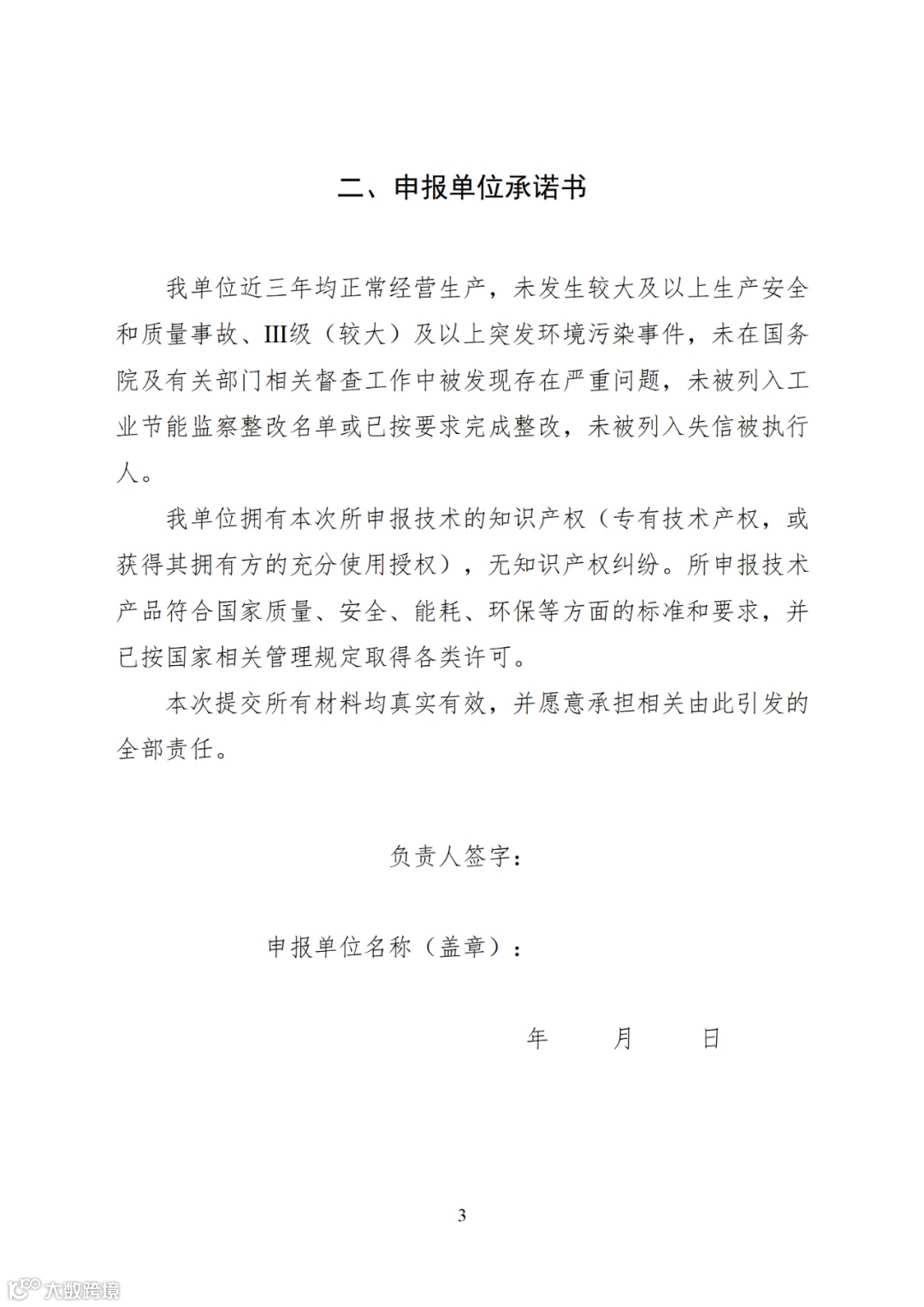 二、申报单位承诺书

我单位近三年均正常经营生产，未发生较大及以上生产安全和质量事故、III级（较大）及以上突发环境污染事件，未在国务院及有关部门相关督查工作中被发现存在严重问题，未被列入工业节能监察整改名单或已按要求完成整改，未被列入失信被执行人。

我单位拥有本次所申报技术的知识产权（专有技术产权，或获得其拥有方的充分使用授权），无知识产权纠纷。所申报技术产品符合国家质量、安全、能耗、环保等方面的标准和要求，并已按国家相关管理规定取得各类许可。

本次提交所有材料均真实有效，并愿意承担相关由此引发的全部责任。

负责人签字：

申报单位名称（盖章）：

年 月 日

3

大数跨境